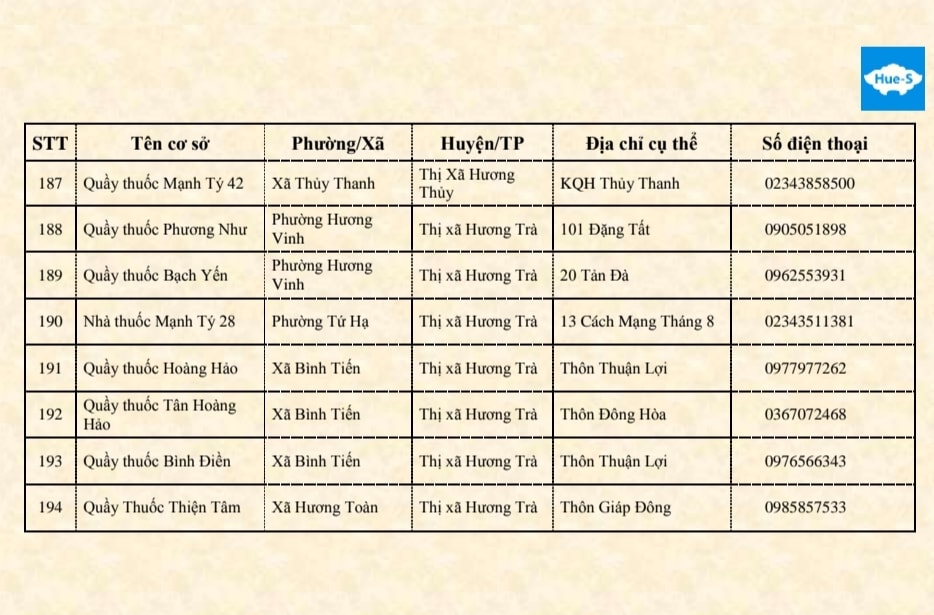 Hue-S

| STT | Tên cơ sở | Phường/Xã | Huyện/TP | Địa chỉ cụ thể | Số điện thoại |
|---|---|---|---|---|---|
| 187 | Quầy thuốc Mạnh Tý 42 | Xã Thủy Thanh | Thị Xã Hương Thủy | KQH Thủy Thanh | 02343858500 |
| 188 | Quầy thuốc Phương Như | Phường Hương Vinh | Thị xã Hương Trà | 101 Đặng Tất | 0905051898 |
| 189 | Quầy thuốc Bạch Yến | Phường Hương Vinh | Thị xã Hương Trà | 20 Tản Đà | 0962553931 |
| 190 | Nhà thuốc Mạnh Tý 28 | Phường Tứ Hạ | Thị xã Hương Trà | 13 Cách Mạng Tháng 8 | 02343511381 |
| 191 | Quầy thuốc Hoàng Hảo | Xã Bình Tiến | Thị xã Hương Trà | Thôn Thuận Lợi | 0977977262 |
| 192 | Quầy thuốc Tân Hoàng Hảo | Xã Bình Tiến | Thị xã Hương Trà | Thôn Đông Hòa | 0367072468 |
| 193 | Quầy thuốc Bình Điền | Xã Bình Tiến | Thị xã Hương Trà | Thôn Thuận Lợi | 0976566343 |
| 194 | Quầy Thuốc Thiện Tâm | Xã Hương Toàn | Thị xã Hương Trà | Thôn Giáp Đông | 0985857533 |